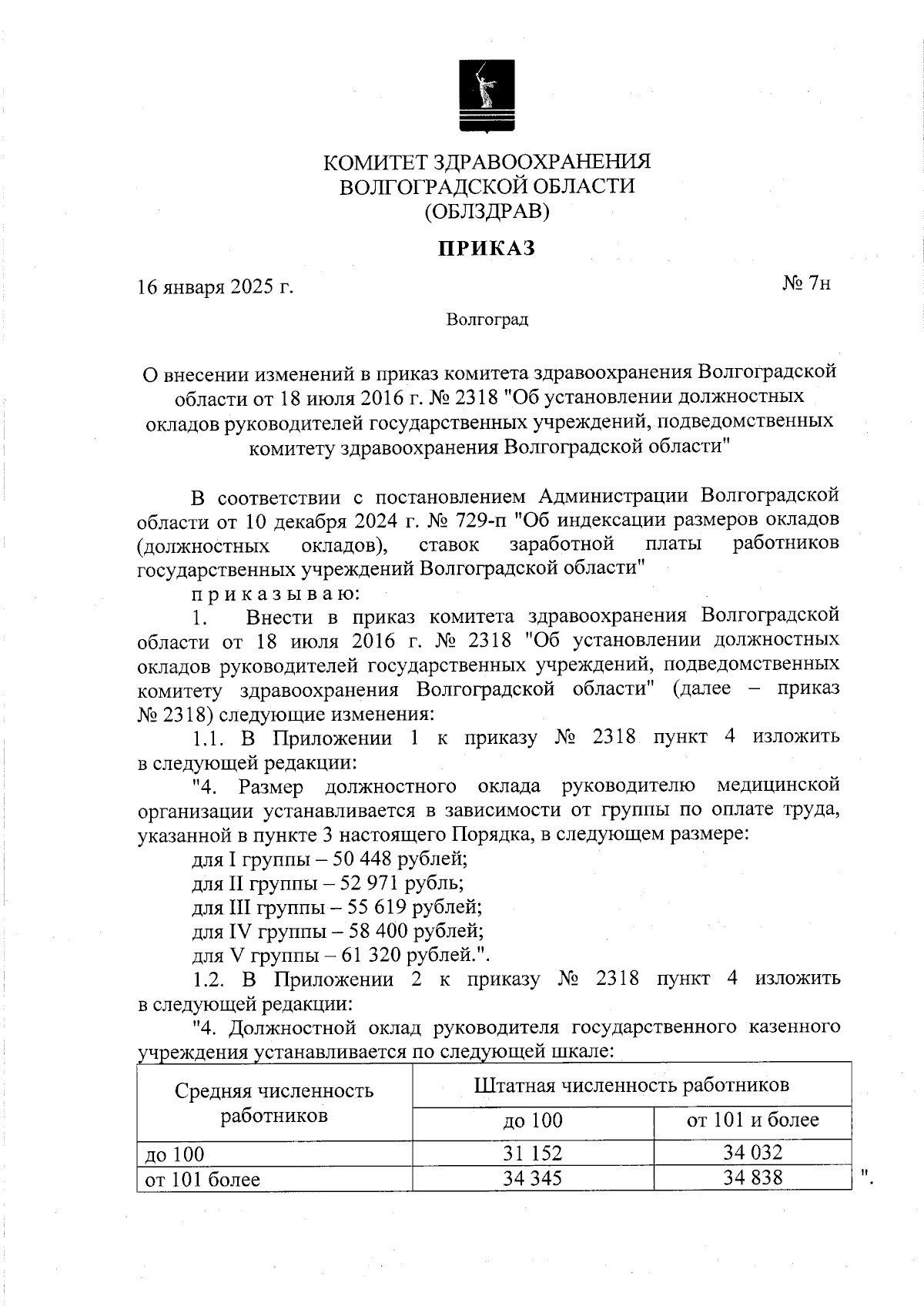 КОМИТЕТ ЗДРАВООХРАНЕНИЯ
ВОЛГОГРАДСКОЙ ОБЛАСТИ
(ОБЛЗДРАВ)

ПРИКАЗ

16 января 2025 г. № 7н

Волгоград

О внесении изменений в приказ комитета здравоохранения Волгоградской области от 18 июля 2016 г. № 2318 "Об установлении должностных окладов руководителей государственных учреждений, подведомственных комитету здравоохранения Волгоградской области"

В соответствии с постановлением Администрации Волгоградской области от 10 декабря 2024 г. № 729-п "Об индексации размеров окладов (должностных окладов), ставок заработной платы работников государственных учреждений Волгоградской области"

п р и к а з ы в а ю:

1. Внести в приказ комитета здравоохранения Волгоградской области от 18 июля 2016 г. № 2318 "Об установлении должностных окладов руководителей государственных учреждений, подведомственных комитету здравоохранения Волгоградской области" (далее – приказ № 2318) следующие изменения:

1.1. В Приложении 1 к приказу № 2318 пункт 4 изложить в следующей редакции:

"4. Размер должностного оклада руководителю медицинской организации устанавливается в зависимости от группы по оплате труда, указанной в пункте 3 настоящего Порядка, в следующем размере:

для I группы – 50 448 рублей;

для II группы – 52 971 рубль;

для III группы – 55 619 рублей;

для IV группы – 58 400 рублей;

для V группы – 61 320 рублей.".

1.2. В Приложении 2 к приказу № 2318 пункт 4 изложить в следующей редакции:

"4. Должностной оклад руководителя государственного казенного учреждения устанавливается по следующей шкале:

| Средняя численность работников | Штатная численность работников | |
|---|---|---|
| | до 100 | от 101 и более |
| до 100 | 31 152 | 34 032 |
| от 101 более | 34 345 | 34 838 |

".